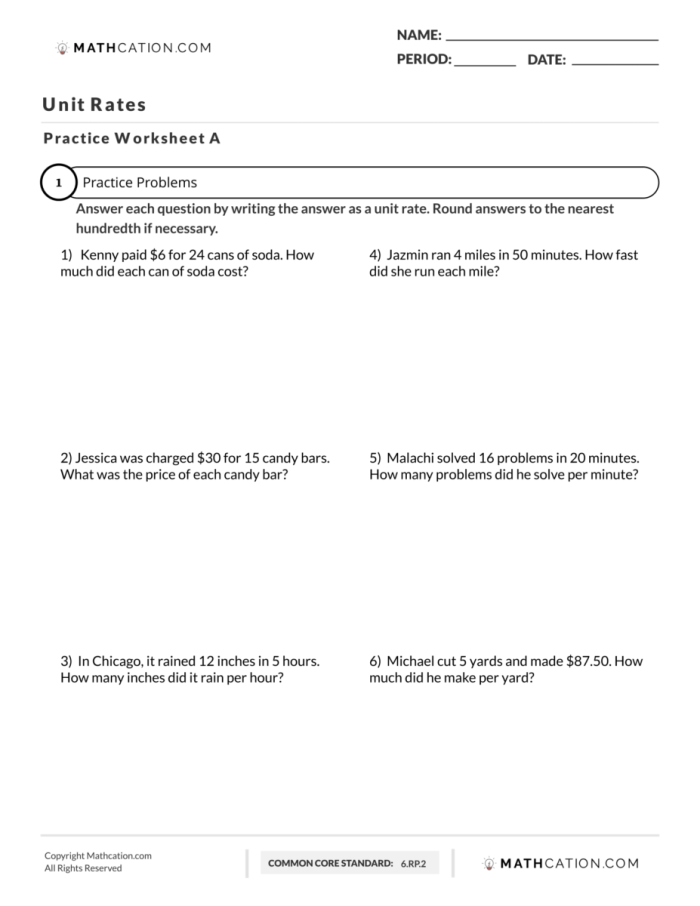 MATHCATION.COM

NAME: ____
PERIOD: ____ DATE: ____

Unit Rates

Practice Worksheet A

1 Practice Problems

Answer each question by writing the answer as a unit rate. Round answers to the nearest hundredth if necessary.

1) Kenny paid $6 for 24 cans of soda. How much did each can of soda cost?

2) Jessica was charged $30 for 15 candy bars. What was the price of each candy bar?

3) In Chicago, it rained 12 inches in 5 hours. How many inches did it rain per hour?

4) Jazmin ran 4 miles in 50 minutes. How fast did she run each mile?

5) Malachi solved 16 problems in 20 minutes. How many problems did he solve per minute?

6) Michael cut 5 yards and made $87.50. How much did he make per yard?

Copyright Mathcation.com
All Rights Reserved

COMMON CORE STANDARD: 6.RP.2

MATHCATION.COM